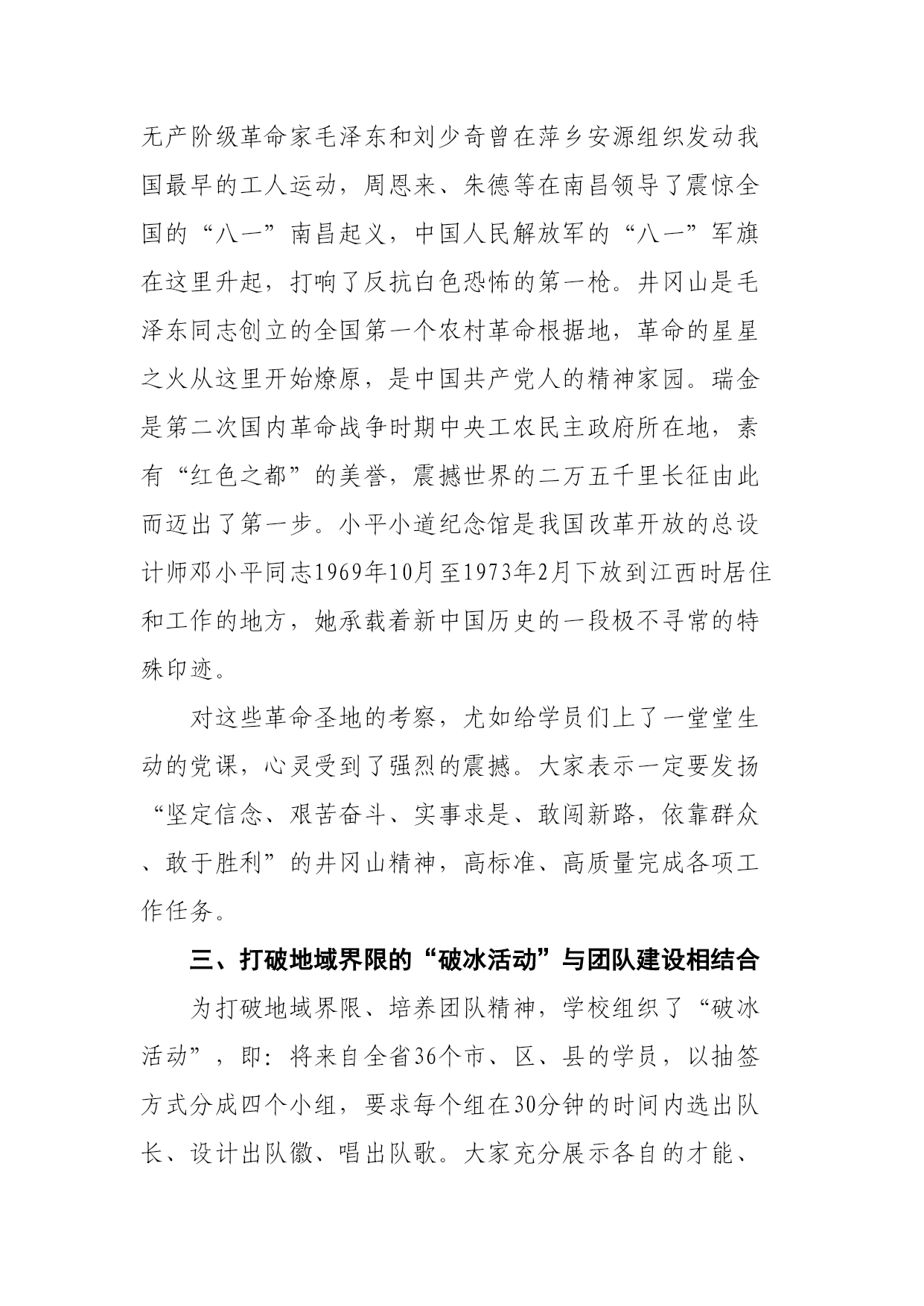 无产阶级革命家毛泽东和刘少奇曾在萍乡安源组织发动我国最早的工人运动，周恩来、朱德等在南昌领导了震惊全国的“八一”南昌起义，中国人民解放军的“八一”军旗在这里升起，打响了反抗白色恐怖的第一枪。井冈山是毛泽东同志创立的全国第一个农村革命根据地，革命的星星之火从这里开始燎原，是中国共产党人的精神家园。瑞金是第二次国内革命战争时期中央工农民主政府所在地，素有“红色之都”的美誉，震撼世界的二万五千里长征由此而迈出了第一步。小平小道纪念馆是我国改革开放的总设计师邓小平同志1969年10月至1973年2月下放到江西时居住和工作的地方，她承载着新中国历史的一段极不寻常的特殊印迹。

对这些革命圣地的考察，尤如给学员们上了一堂堂生动的党课，心灵受到了强烈的震撼。大家表示一定要发扬“坚定信念、艰苦奋斗、实事求是、敢闯新路，依靠群众、敢于胜利”的井冈山精神，高标准、高质量完成各项工作任务。

三、打破地域界限的“破冰活动”与团队建设相结合

为打破地域界限、培养团队精神，学校组织了“破冰活动”，即：将来自全省36个市、区、县的学员，以抽签方式分成四个小组，要求每个组在30分钟的时间内选出队长、设计出队徽、唱出队歌。大家充分展示各自的才能、